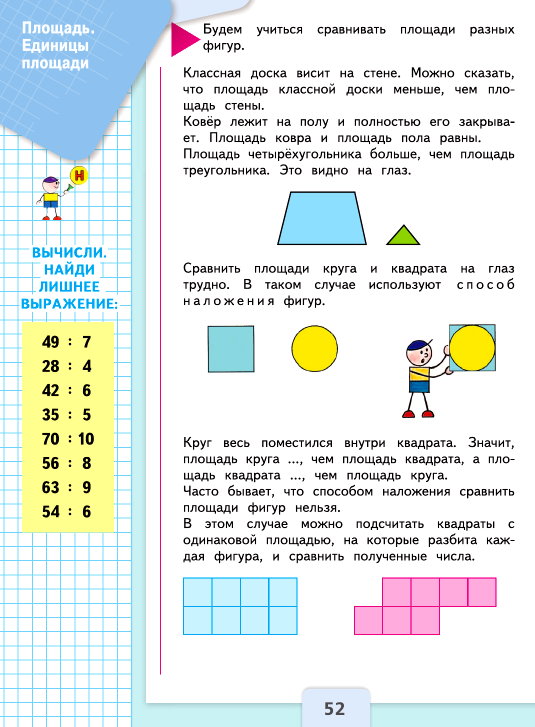 Площадь. Единицы площади

Н

ВЫЧИСЛИ. НАЙДИ ЛИШНЕЕ ВЫРАЖЕНИЕ:

49 : 7
28 : 4
42 : 6
35 : 5
70 : 10
56 : 8
63 : 9
54 : 6

Будем учиться сравнивать площади разных фигур.

Классная доска висит на стене. Можно сказать, что площадь классной доски меньше, чем площадь стены.
Ковёр лежит на полу и полностью его закрывает. Площадь ковра и площадь пола равны.
Площадь четырёхугольника больше, чем площадь треугольника. Это видно на глаз.

Сравнить площади круга и квадрата на глаз трудно. В таком случае используют способ наложения фигур.

Круг весь поместился внутри квадрата. Значит, площадь круга ..., чем площадь квадрата, а площадь квадрата ..., чем площадь круга.
Часто бывает, что способом наложения сравнить площади фигур нельзя.
В этом случае можно подсчитать квадраты с одинаковой площадью, на которые разбита каждая фигура, и сравнить полученные числа.

52